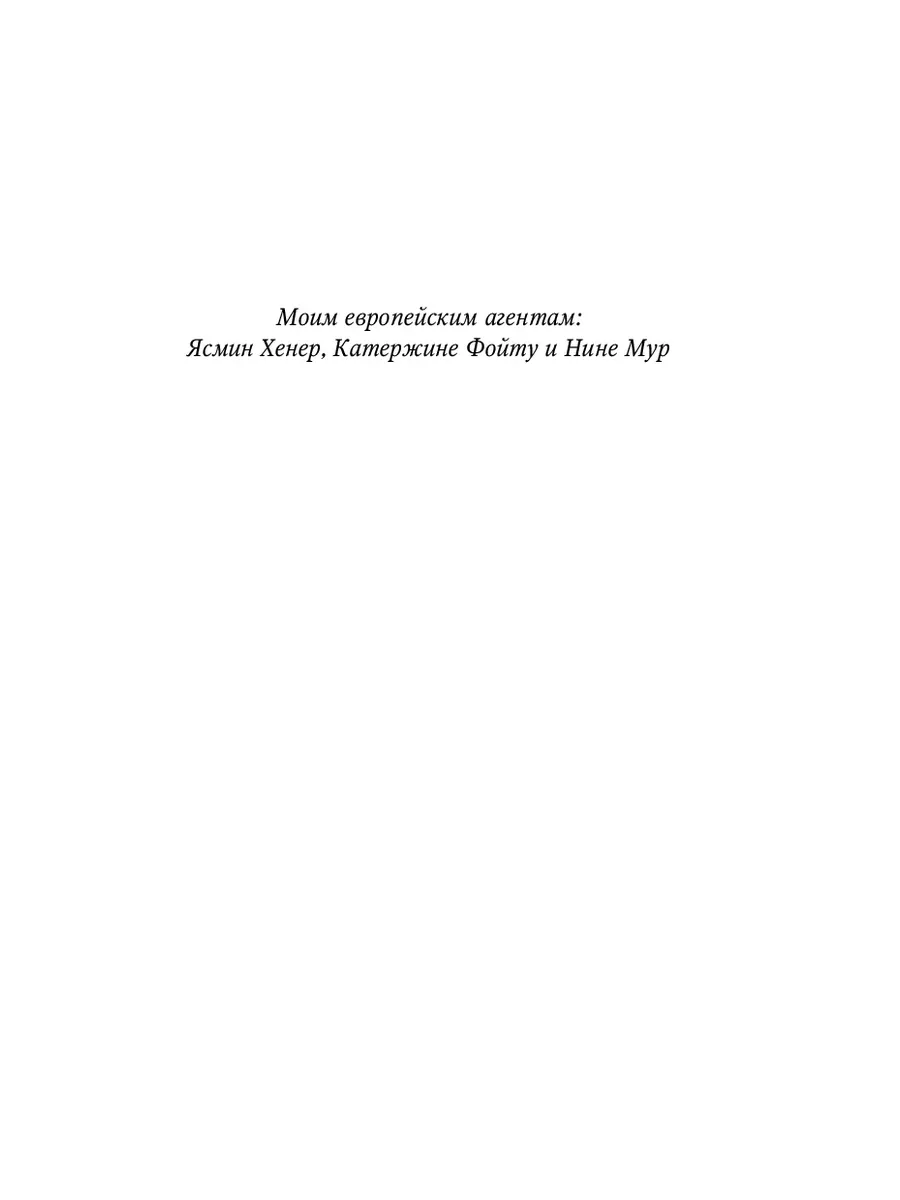 Моим европейским агентам:
Ясмин Хенер, Катержине Фойту и Нине Мур